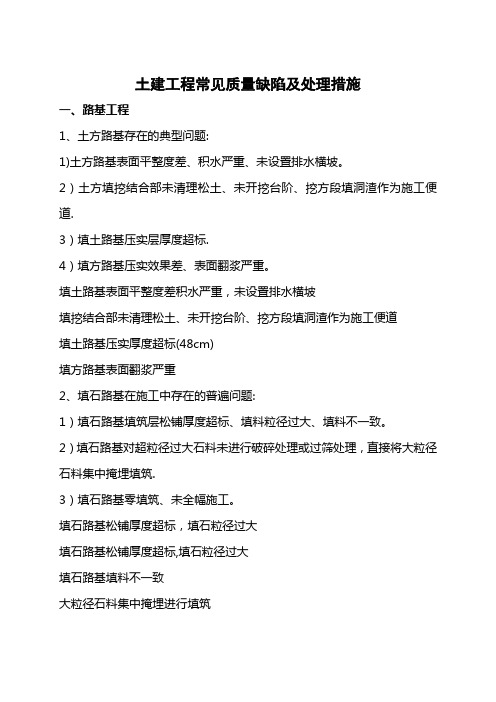 土建工程常见质量缺陷及处理措施

一、路基工程

1、土方路基存在的典型问题:

1)土方路基表面平整度差、积水严重、未设置排水横坡。

2）土方填挖结合部未清理松土、未开挖台阶、挖方段填洞渣作为施工便道.

3）填土路基压实层厚度超标.

4）填方路基压实效果差、表面翻浆严重。

填土路基表面平整度差积水严重，未设置排水横坡

填挖结合部未清理松土、未开挖台阶、挖方段填洞渣作为施工便道

填土路基压实厚度超标(48cm)

填方路基表面翻浆严重

2、填石路基在施工中存在的普遍问题:

1）填石路基填筑层松铺厚度超标、填料粒径过大、填料不一致。

2）填石路基对超粒径过大石料未进行破碎处理或过筛处理，直接将大粒径石料集中掩埋填筑.

3）填石路基零填筑、未全幅施工。

填石路基松铺厚度超标，填石粒径过大

填石路基松铺厚度超标,填石粒径过大

填石路基填料不一致

大粒径石料集中掩埋进行填筑